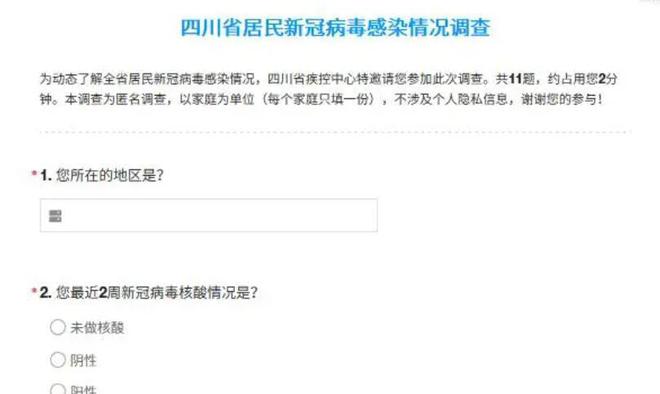 四川省居民新冠病毒感染情况调查

为动态了解全省居民新冠病毒感染情况，四川省疾控中心特邀请您参加此次调查。共11题，约占用您2分钟。本调查为匿名调查，以家庭为单位（每个家庭只填一份），不涉及个人隐私信息，谢谢您的参与！

*1. 您所在的地区是？

*2. 您最近2周新冠病毒核酸情况是？

未做核酸

阴性

阳性